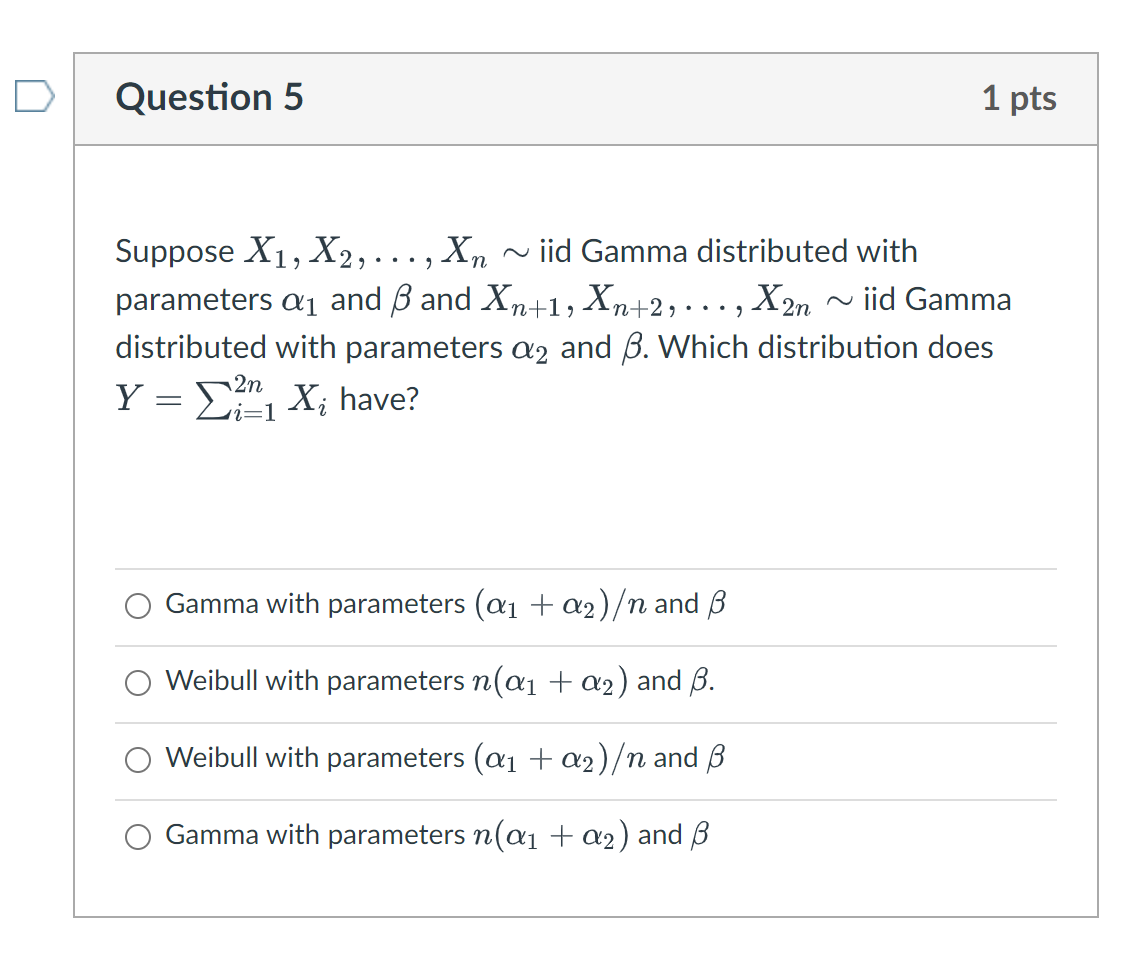 Question 5

1 pts

Suppose $X_1, X_2, \ldots, X_n \sim$ iid Gamma distributed with parameters $\alpha_1$ and $\beta$ and $X_{n+1}, X_{n+2}, \ldots, X_{2n} \sim$ iid Gamma distributed with parameters $\alpha_2$ and $\beta$. Which distribution does $Y = \sum_{i=1}^{2n} X_i$ have?

Gamma with parameters $(\alpha_1 + \alpha_2)/n$ and $\beta$

Weibull with parameters $n(\alpha_1 + \alpha_2)$ and $\beta$.

Weibull with parameters $(\alpha_1 + \alpha_2)/n$ and $\beta$

Gamma with parameters $n(\alpha_1 + \alpha_2)$ and $\beta$